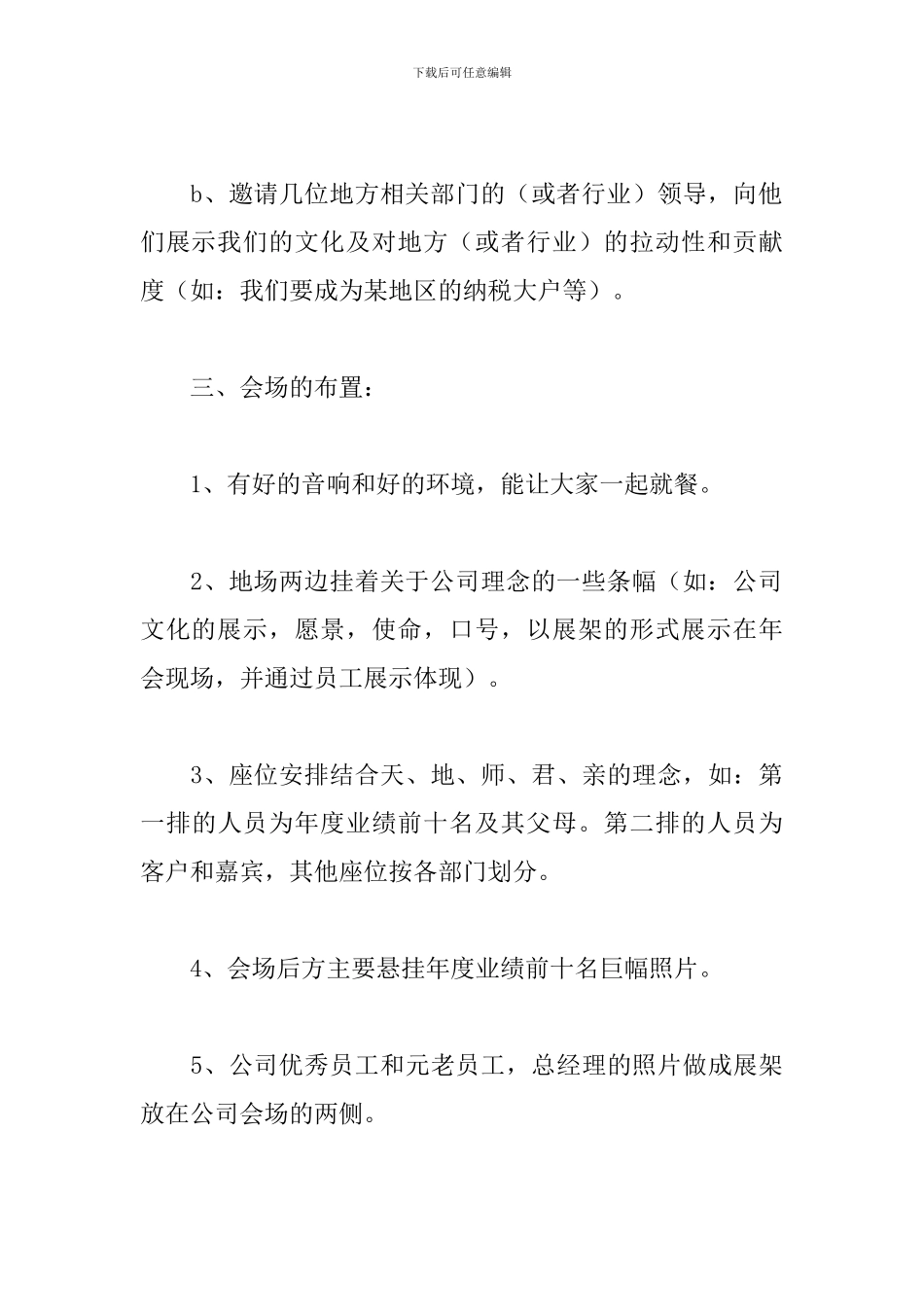 下载后可任意编辑

b、邀请几位地方相关部门的（或者行业）领导，向他们展示我们的文化及对地方（或者行业）的拉动性和贡献度（如：我们要成为某地区的纳税大户等）。

三、会场的布置：

1、有好的音响和好的环境，能让大家一起就餐。

2、地场两边挂着关于公司理念的一些条幅（如：公司文化的展示，愿景，使命，口号，以展架的形式展示在年会现场，并通过员工展示体现）。

3、座位安排结合天、地、师、君、亲的理念，如：第一排的人员为年度业绩前十名及其父母。第二排的人员为客户和嘉宾，其他座位按各部门划分。

4、会场后方主要悬挂年度业绩前十名巨幅照片。

5、公司优秀员工和元老员工，总经理的照片做成展架放在公司会场的两侧。